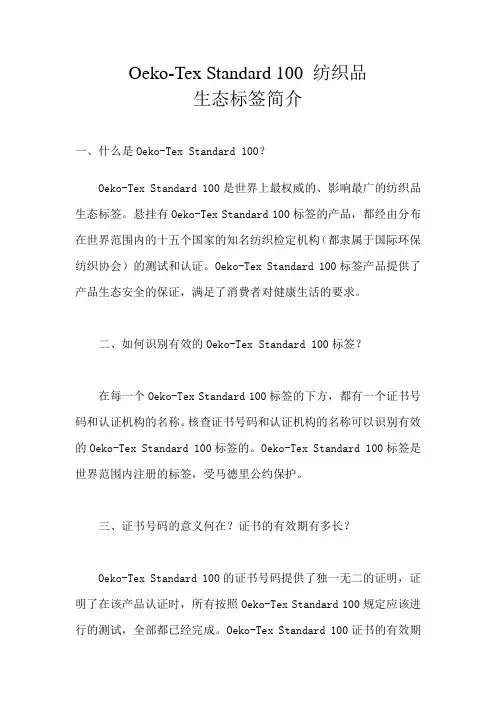 Oeko-Tex Standard 100 纺织品
生态标签简介

一、什么是 Oeko-Tex Standard 100?

Oeko-Tex Standard 100 是世界上最权威的、影响最广的纺织品生态标签。悬挂有 Oeko-Tex Standard 100 标签的产品，都经由分布在世界范围内的十五个国家的知名纺织检定机构（都隶属于国际环保纺织协会）的测试和认证。Oeko-Tex Standard 100 标签产品提供了产品生态安全的保证，满足了消费者对健康生活的要求。

二、如何识别有效的 Oeko-Tex Standard 100 标签?

在每一个 Oeko-Tex Standard 100 标签的下方，都有一个证书号码和认证机构的名称。核查证书号码和认证机构的名称可以识别有效的 Oeko-Tex Standard 100 标签的。Oeko-Tex Standard 100 标签是世界范围内注册的标签，受马德里公约保护。

三、证书号码的意义何在？证书的有效期有多长？

Oeko-Tex Standard 100 的证书号码提供了独一无二的证明，证明了在该产品认证时，所有按照 Oeko-Tex Standard 100 规定应该进行的测试，全部都已经完成。Oeko-Tex Standard 100 证书的有效期